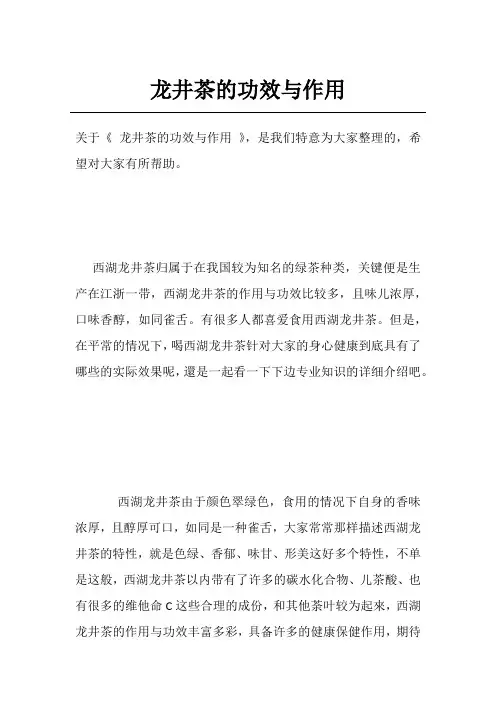 龙井茶的功效与作用

关于《 龙井茶的功效与作用 》，是我们特意为大家整理的，希望对大家有所帮助。

西湖龙井茶归属于在我国较为知名的绿茶种类，关键便是生产在江浙一带，西湖龙井茶的作用与功效比较多，且味儿浓厚，口味香醇，如同雀舌。有很多人都喜爱食用西湖龙井茶。但是，在平常的情况下，喝西湖龙井茶针对大家的身心健康到底具有了哪些的实际效果呢，還是一起看一下下边专业知识的详细介绍吧。

西湖龙井茶由于颜色翠绿色，食用的情况下自身的香味浓厚，且醇厚可口，如同是一种雀舌，大家常常那样描述西湖龙井茶的特性，就是色绿、香郁、味甘、形美这好多个特性，不单是这般，西湖龙井茶以内带有了许多的碳水化合物、儿茶酸、也有很多的维他命 C 这些合理的成份，和其他茶叶较为起来，西湖龙井茶的作用与功效丰富多彩，具备许多的健康保健作用，期待